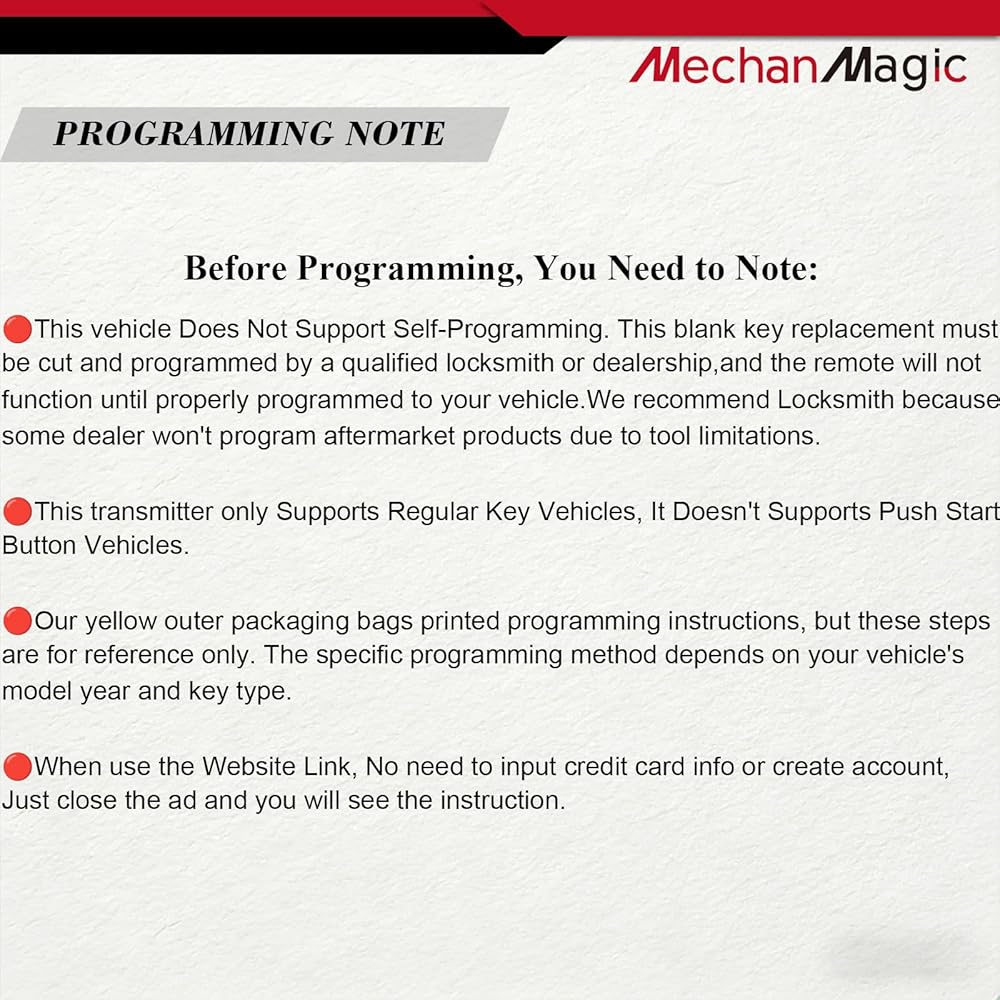 MechanMagic

PROGRAMMING NOTE

Before Programming, You Need to Note:

• This vehicle Does Not Support Self-Programming. This blank key replacement must be cut and programmed by a qualified locksmith or dealership,and the remote will not function until properly programmed to your vehicle.We recommend Locksmith because some dealer won't program aftermarket products due to tool limitations.

• This transmitter only Supports Regular Key Vehicles, It Doesn't Supports Push Start Button Vehicles.

• Our yellow outer packaging bags printed programming instructions, but these steps are for reference only. The specific programming method depends on your vehicle's model year and key type.

• When use the Website Link, No need to input credit card info or create account, Just close the ad and you will see the instruction.